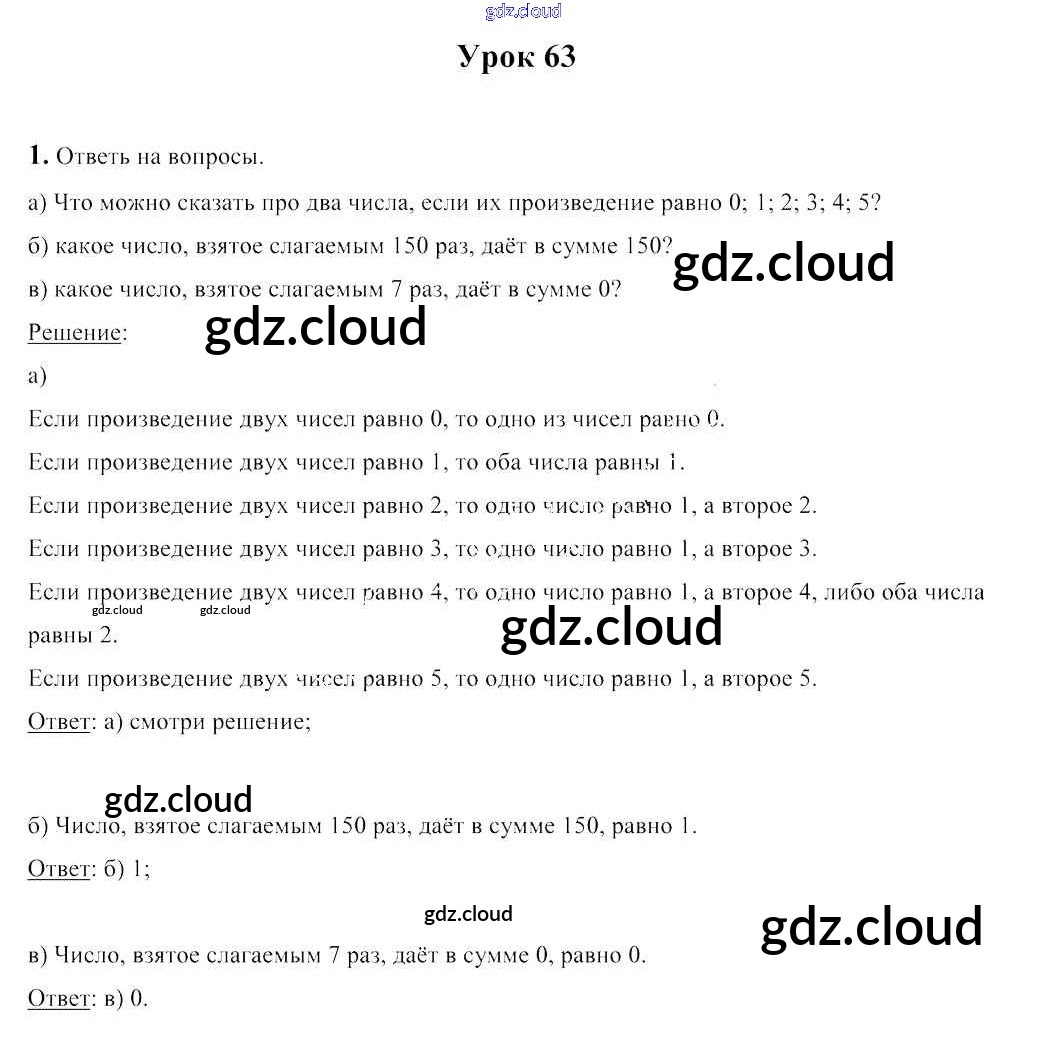 gdz.cloud

Урок 63

1. Ответь на вопросы.

а) Что можно сказать про два числа, если их произведение равно 0; 1; 2; 3; 4; 5?

б) какое число, взятое слагаемым 150 раз, даёт в сумме 150?

gdz.cloud

в) какое число, взятое слагаемым 7 раз, даёт в сумме 0?

Решение:

gdz.cloud

а)

Если произведение двух чисел равно 0, то одно из чисел равно 0.

Если произведение двух чисел равно 1, то оба числа равны 1.

Если произведение двух чисел равно 2, то одно число равно 1, а второе 2.

Если произведение двух чисел равно 3, то одно число равно 1, а второе 3.

Если произведение двух чисел равно 4, то одно число равно 1, а второе 4, либо оба числа равны 2.

gdz.cloud gdz.cloud

gdz.cloud

Если произведение двух чисел равно 5, то одно число равно 1, а второе 5.

Ответ: а) смотри решение;

gdz.cloud

б) Число, взятое слагаемым 150 раз, даёт в сумме 150, равно 1.

Ответ: б) 1;

gdz.cloud

gdz.cloud

в) Число, взятое слагаемым 7 раз, даёт в сумме 0, равно 0.

Ответ: в) 0.